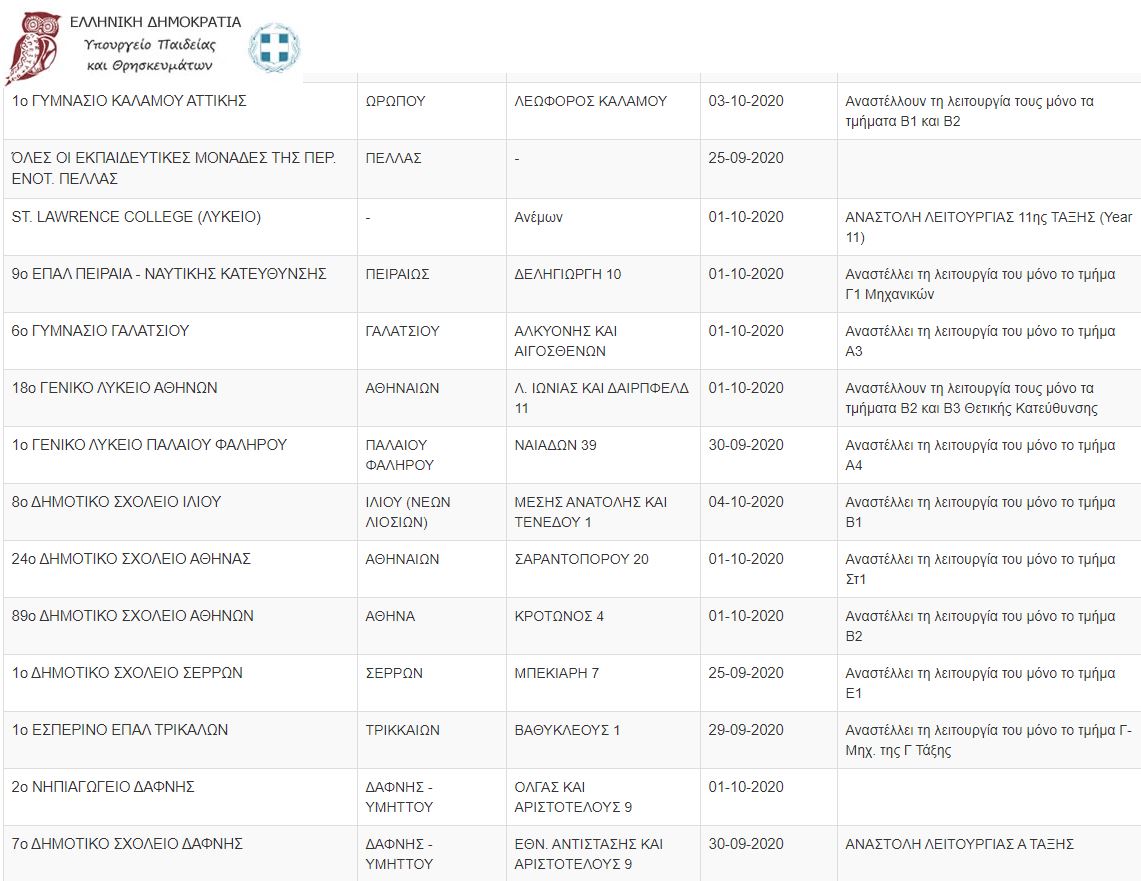 ΕΛΛΗΝΙΚΗ ΔΗΜΟΚΡΑΤΙΑ
Υπουργείο Παιδείας και Θρησκευμάτων

| | | | | |
|---|---|---|---|---|
| 1ο ΓΥΜΝΑΣΙΟ ΚΑΛΑΜΟΥ ΑΤΤΙΚΗΣ | ΩΡΩΠΟΥ | ΛΕΩΦΟΡΟΣ ΚΑΛΑΜΟΥ | 03-10-2020 | Αναστέλλουν τη λειτουργία τους μόνο τα τμήματα Β1 και Β2 |
| ΌΛΕΣ ΟΙ ΕΚΠΑΙΔΕΥΤΙΚΕΣ ΜΟΝΑΔΕΣ ΤΗΣ ΠΕΡ. ΕΝΟΤ. ΠΕΛΛΑΣ | ΠΕΛΛΑΣ | - | 25-09-2020 | |
| ST. LAWRENCE COLLEGE (ΛΥΚΕΙΟ) | - | Ανέμων | 01-10-2020 | ΑΝΑΣΤΟΛΗ ΛΕΙΤΟΥΡΓΙΑΣ 11ης ΤΑΞΗΣ (Year 11) |
| 9ο ΕΠΑΛ ΠΕΙΡΑΙΑ - ΝΑΥΤΙΚΗΣ ΚΑΤΕΥΘΥΝΣΗΣ | ΠΕΙΡΑΙΩΣ | ΔΕΛΗΓΙΩΡΓΗ 10 | 01-10-2020 | Αναστέλλει τη λειτουργία του μόνο το τμήμα Γ1 Μηχανικών |
| 6ο ΓΥΜΝΑΣΙΟ ΓΑΛΑΤΣΙΟΥ | ΓΑΛΑΤΣΙΟΥ | ΑΛΚΥΟΝΗΣ ΚΑΙ ΑΙΓΟΣΘΕΝΩΝ | 01-10-2020 | Αναστέλλει τη λειτουργία του μόνο το τμήμα Α3 |
| 18ο ΓΕΝΙΚΟ ΛΥΚΕΙΟ ΑΘΗΝΩΝ | ΑΘΗΝΑΙΩΝ | Λ. ΙΩΝΙΑΣ ΚΑΙ ΔΑΙΡΠΦΕΛΔ 11 | 01-10-2020 | Αναστέλλουν τη λειτουργία τους μόνο τα τμήματα Β2 και Β3 Θετικής Κατεύθυνσης |
| 1ο ΓΕΝΙΚΟ ΛΥΚΕΙΟ ΠΑΛΑΙΟΥ ΦΑΛΗΡΟΥ | ΠΑΛΑΙΟΥ ΦΑΛΗΡΟΥ | ΝΑΙΑΔΩΝ 39 | 30-09-2020 | Αναστέλλει τη λειτουργία του μόνο το τμήμα Α4 |
| 8ο ΔΗΜΟΤΙΚΟ ΣΧΟΛΕΙΟ ΙΛΙΟΥ | ΙΛΙΟΥ (ΝΕΩΝ ΛΙΟΣΙΩΝ) | ΜΕΣΗΣ ΑΝΑΤΟΛΗΣ ΚΑΙ ΤΕΝΕΔΟΥ 1 | 04-10-2020 | Αναστέλλει τη λειτουργία του μόνο το τμήμα Β1 |
| 24ο ΔΗΜΟΤΙΚΟ ΣΧΟΛΕΙΟ ΑΘΗΝΑΣ | ΑΘΗΝΑΙΩΝ | ΣΑΡΑΝΤΟΠΟΡΟΥ 20 | 01-10-2020 | Αναστέλλει τη λειτουργία του μόνο το τμήμα Στ1 |
| 89ο ΔΗΜΟΤΙΚΟ ΣΧΟΛΕΙΟ ΑΘΗΝΩΝ | ΑΘΗΝΑ | ΚΡΟΤΩΝΟΣ 4 | 01-10-2020 | Αναστέλλει τη λειτουργία του μόνο το τμήμα Β2 |
| 1ο ΔΗΜΟΤΙΚΟ ΣΧΟΛΕΙΟ ΣΕΡΡΩΝ | ΣΕΡΡΩΝ | ΜΠΕΚΙΑΡΗ 7 | 25-09-2020 | Αναστέλλει τη λειτουργία του μόνο το τμήμα Ε1 |
| 1ο ΕΣΠΕΡΙΝΟ ΕΠΑΛ ΤΡΙΚΑΛΩΝ | ΤΡΙΚΚΑΙΩΝ | ΒΑΘΥΚΛΕΟΥΣ 1 | 29-09-2020 | Αναστέλλει τη λειτουργία του μόνο το τμήμα Γ-Μηχ. της Γ Τάξης |
| 2ο ΝΗΠΙΑΓΩΓΕΙΟ ΔΑΦΝΗΣ | ΔΑΦΝΗΣ - ΥΜΗΤΤΟΥ | ΟΛΓΑΣ ΚΑΙ ΑΡΙΣΤΟΤΕΛΟΥΣ 9 | 01-10-2020 | |
| 7ο ΔΗΜΟΤΙΚΟ ΣΧΟΛΕΙΟ ΔΑΦΝΗΣ | ΔΑΦΝΗΣ - ΥΜΗΤΤΟΥ | ΕΘΝ. ΑΝΤΙΣΤΑΣΗΣ ΚΑΙ ΑΡΙΣΤΟΤΕΛΟΥΣ 9 | 30-09-2020 | ΑΝΑΣΤΟΛΗ ΛΕΙΤΟΥΡΓΙΑΣ Α ΤΑΞΗΣ |